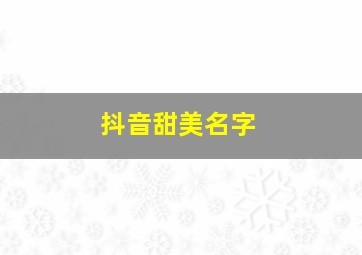 抖音甜美名字